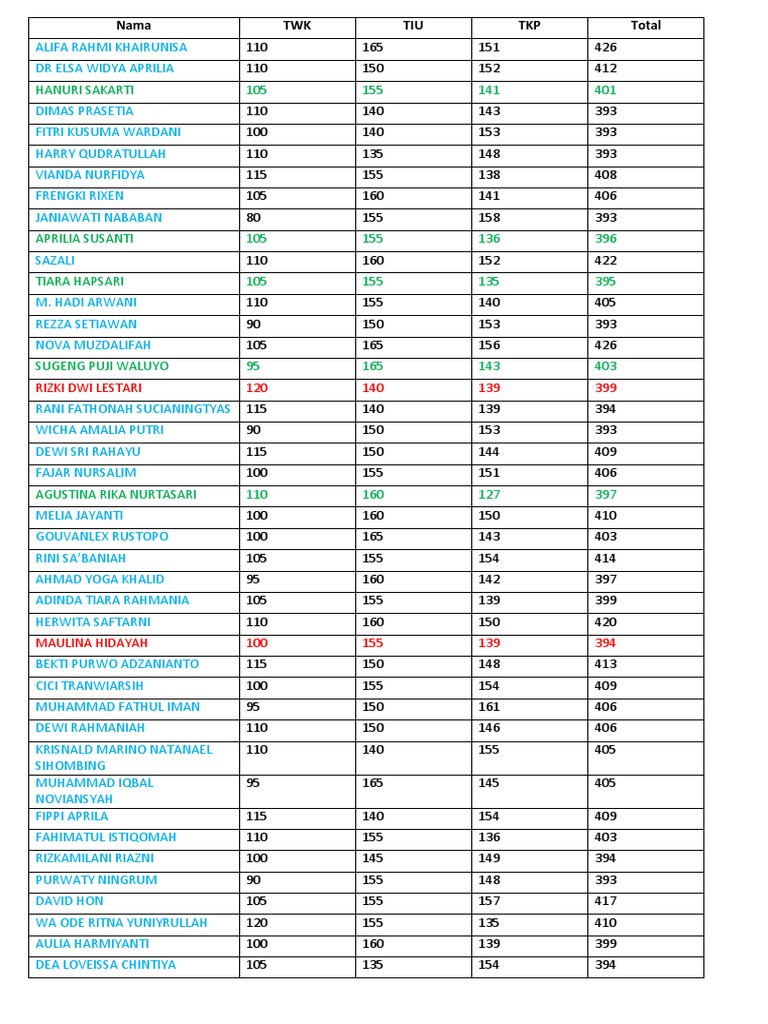 | Nama | TWK | TIU | TKP | Total |
|---|---|---|---|---|
| ALIFA RAHMI KHAIRUNISA | 110 | 165 | 151 | 426 |
| DR ELSA WIDYA APRILIA | 110 | 150 | 152 | 412 |
| HANURI SAKARTI | 105 | 155 | 141 | 401 |
| DIMAS PRASETIA | 110 | 140 | 143 | 393 |
| FITRI KUSUMA WARDANI | 100 | 140 | 153 | 393 |
| HARRY QUDRATULLAH | 110 | 135 | 148 | 393 |
| VIANDA NURFIDYA | 115 | 155 | 138 | 408 |
| FRENGKI RIXEN | 105 | 160 | 141 | 406 |
| JANIAWATI NABABAN | 80 | 155 | 158 | 393 |
| APRILIA SUSANTI | 105 | 155 | 136 | 396 |
| SAZALI | 110 | 160 | 152 | 422 |
| TIARA HAPSARI | 105 | 155 | 135 | 395 |
| M. HADI ARWANI | 110 | 155 | 140 | 405 |
| REZZA SETIAWAN | 90 | 150 | 153 | 393 |
| NOVA MUZDALIFAH | 105 | 165 | 156 | 426 |
| SUGENG PUJI WALUYO | 95 | 165 | 143 | 403 |
| RIZKI DWI LESTARI | 120 | 140 | 139 | 399 |
| RANI FATHONAH SUCIANINGTYAS | 115 | 140 | 139 | 394 |
| WICHA AMALIA PUTRI | 90 | 150 | 153 | 393 |
| DEWI SRI RAHAYU | 115 | 150 | 144 | 409 |
| FAJAR NURSALIM | 100 | 155 | 151 | 406 |
| AGUSTINA RIKA NURTASARI | 110 | 160 | 127 | 397 |
| MELIA JAYANTI | 100 | 160 | 150 | 410 |
| GOUVANLEX RUSTOPO | 100 | 165 | 143 | 403 |
| RINI SA'BANIAH | 105 | 155 | 154 | 414 |
| AHMAD YOGA KHALID | 95 | 160 | 142 | 397 |
| ADINDA TIARA RAHMANIA | 105 | 155 | 139 | 399 |
| HERWITA SAFTARNI | 110 | 160 | 150 | 420 |
| MAULINA HIDAYAH | 100 | 155 | 139 | 394 |
| BEKTI PURWO ADZANIANTO | 115 | 150 | 148 | 413 |
| CICI TRANWIARSIH | 100 | 155 | 154 | 409 |
| MUHAMMAD FATHUL IMAN | 95 | 150 | 161 | 406 |
| DEWI RAHMANIAH | 110 | 150 | 146 | 406 |
| KRISNALD MARINO NATANAEL SIHOMBING | 110 | 140 | 155 | 405 |
| MUHAMMAD IQBAL NOVIANSYAH | 95 | 165 | 145 | 405 |
| FIPPI APRILA | 115 | 140 | 154 | 409 |
| FAHIMATUL ISTIQOMAH | 110 | 155 | 136 | 403 |
| RIZKAMILANI RIAZNI | 100 | 145 | 149 | 394 |
| PURWATY NINGRUM | 90 | 155 | 148 | 393 |
| DAVID HON | 105 | 155 | 157 | 417 |
| WA ODE RITNA YUNIYRULLAH | 120 | 155 | 135 | 410 |
| AULIA HARMIYANTI | 100 | 160 | 139 | 399 |
| DEA LOVEISSA CHINTIYA | 105 | 135 | 154 | 394 |